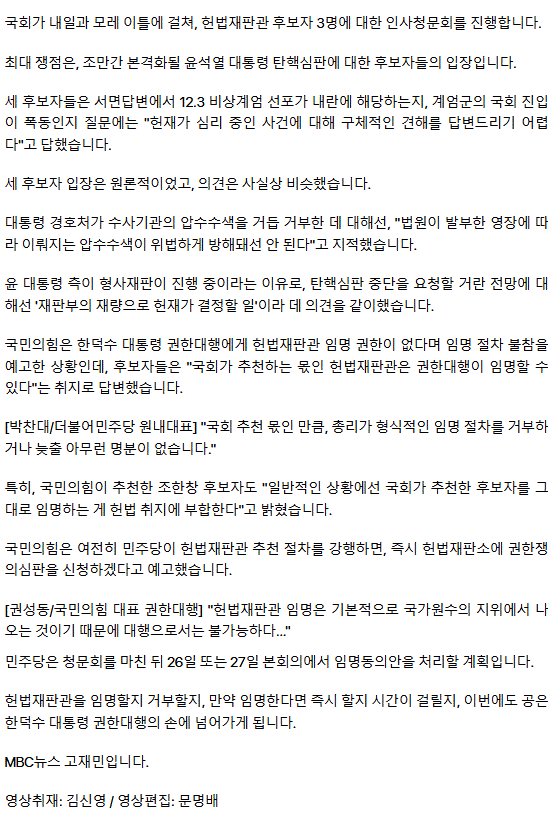 국회가 내일과 모레 이틀에 걸쳐, 헌법재판관 후보자 3명에 대한 인사청문회를 진행합니다.

최대 쟁점은, 조만간 본격화될 윤석열 대통령 탄핵심판에 대한 후보자들의 입장입니다.

세 후보자들은 서면답변에서 12.3 비상계엄 선포가 내란에 해당하는지, 계엄군의 국회 진입이 폭동인지 질문에는 "헌재가 심리 중인 사건에 대해 구체적인 견해를 답변드리기 어렵다"고 답했습니다.

세 후보자 입장은 원론적이었고, 의견은 사실상 비슷했습니다.

대통령 경호처가 수사기관의 압수수색을 거듭 거부한 데 대해선, "법원이 발부한 영장에 따라 이뤄지는 압수수색이 위법하게 방해돼선 안 된다"고 지적했습니다.

윤 대통령 측이 형사재판이 진행 중이라는 이유로, 탄핵심판 중단을 요청할 거란 전망에 대해선 '재판부의 재량으로 헌재가 결정할 일'이라 데 의견을 같이했습니다.

국민의힘은 한덕수 대통령 권한대행에게 헌법재판관 임명 권한이 없다며 임명 절차 불참을 예고한 상황인데, 후보자들은 "국회가 추천하는 몫인 헌법재판관은 권한대행이 임명할 수 있다"는 취지로 답변했습니다.

[박찬대/더불어민주당 원내대표] "국회 추천 몫인 만큼, 총리가 형식적인 임명 절차를 거부하거나 늦출 아무런 명분이 없습니다."

특히, 국민의힘이 추천한 조한창 후보자도 "일반적인 상황에선 국회가 추천한 후보자를 그대로 임명하는 게 헌법 취지에 부합한다"고 밝혔습니다.

국민의힘은 여전히 민주당이 헌법재판관 추천 절차를 강행하면, 즉시 헌법재판소에 권한쟁의심판을 신청하겠다고 예고했습니다.

[권성동/국민의힘 대표 권한대행] "헌법재판관 임명은 기본적으로 국가원수의 지위에서 나오는 것이기 때문에 대행으로서는 불가능하다..."

민주당은 청문회를 마친 뒤 26일 또는 27일 본회의에서 임명동의안을 처리할 계획입니다.

헌법재판관을 임명할지 거부할지, 만약 임명한다면 즉시 할지 시간이 걸릴지, 이번에도 공은 한덕수 대통령 권한대행의 손에 넘어가게 됩니다.

MBC뉴스 고재민입니다.

영상취재: 김신영 / 영상편집: 문명배